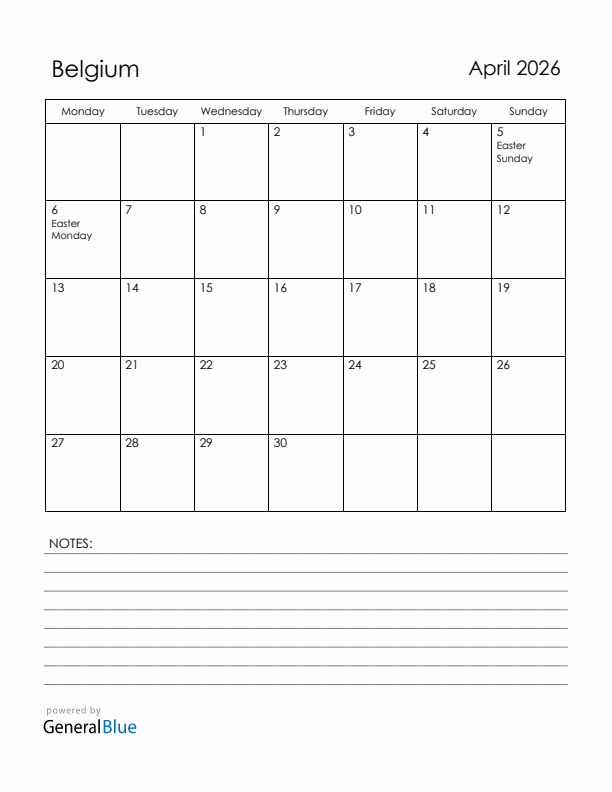 Belgium

April 2026

| Monday | Tuesday | Wednesday | Thursday | Friday | Saturday | Sunday |
|---|---|---|---|---|---|---|
| | | 1 | 2 | 3 | 4 | 5 Easter Sunday |
| 6 Easter Monday | 7 | 8 | 9 | 10 | 11 | 12 |
| 13 | 14 | 15 | 16 | 17 | 18 | 19 |
| 20 | 21 | 22 | 23 | 24 | 25 | 26 |
| 27 | 28 | 29 | 30 | | | |

NOTES:

powered by
GeneralBlue